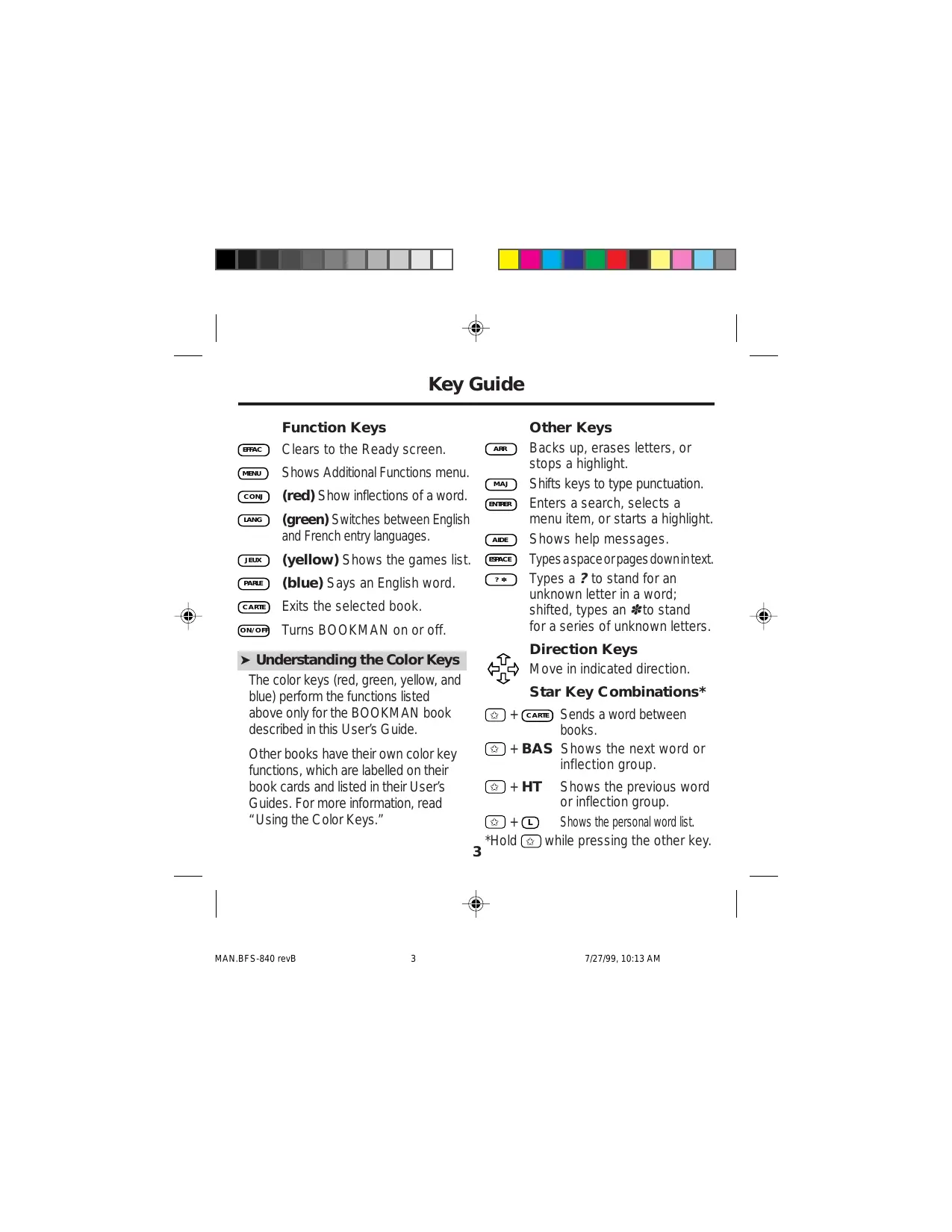 Key Guide

Function Keys

EFFAC Clears to the Ready screen.

MENU Shows Additional Functions menu.

CONJ (red) Show inflections of a word.

LANG (green) Switches between English and French entry languages.

JEUX (yellow) Shows the games list.

PARLE (blue) Says an English word.

CARTE Exits the selected book.

ON/OFF Turns BOOKMAN on or off.

➤ Understanding the Color Keys

The color keys (red, green, yellow, and blue) perform the functions listed above only for the BOOKMAN book described in this User's Guide.

Other books have their own color key functions, which are labelled on their book cards and listed in their User's Guides. For more information, read "Using the Color Keys."

Other Keys

ARR Backs up, erases letters, or stops a highlight.

MAJ Shifts keys to type punctuation.

ENTRER Enters a search, selects a menu item, or starts a highlight.

AIDE Shows help messages.

ESPACE Types a space or pages down in text.

? ✽ Types a ? to stand for an unknown letter in a word; shifted, types an ✽ to stand for a series of unknown letters.

Direction Keys

Move in indicated direction.

Star Key Combinations*

☆ + CARTE Sends a word between books.

☆ + BAS Shows the next word or inflection group.

☆ + HT Shows the previous word or inflection group.

☆ + L Shows the personal word list.

*Hold ☆ while pressing the other key.

3

MAN.BFS-840 revB 3 7/27/99, 10:13 AM